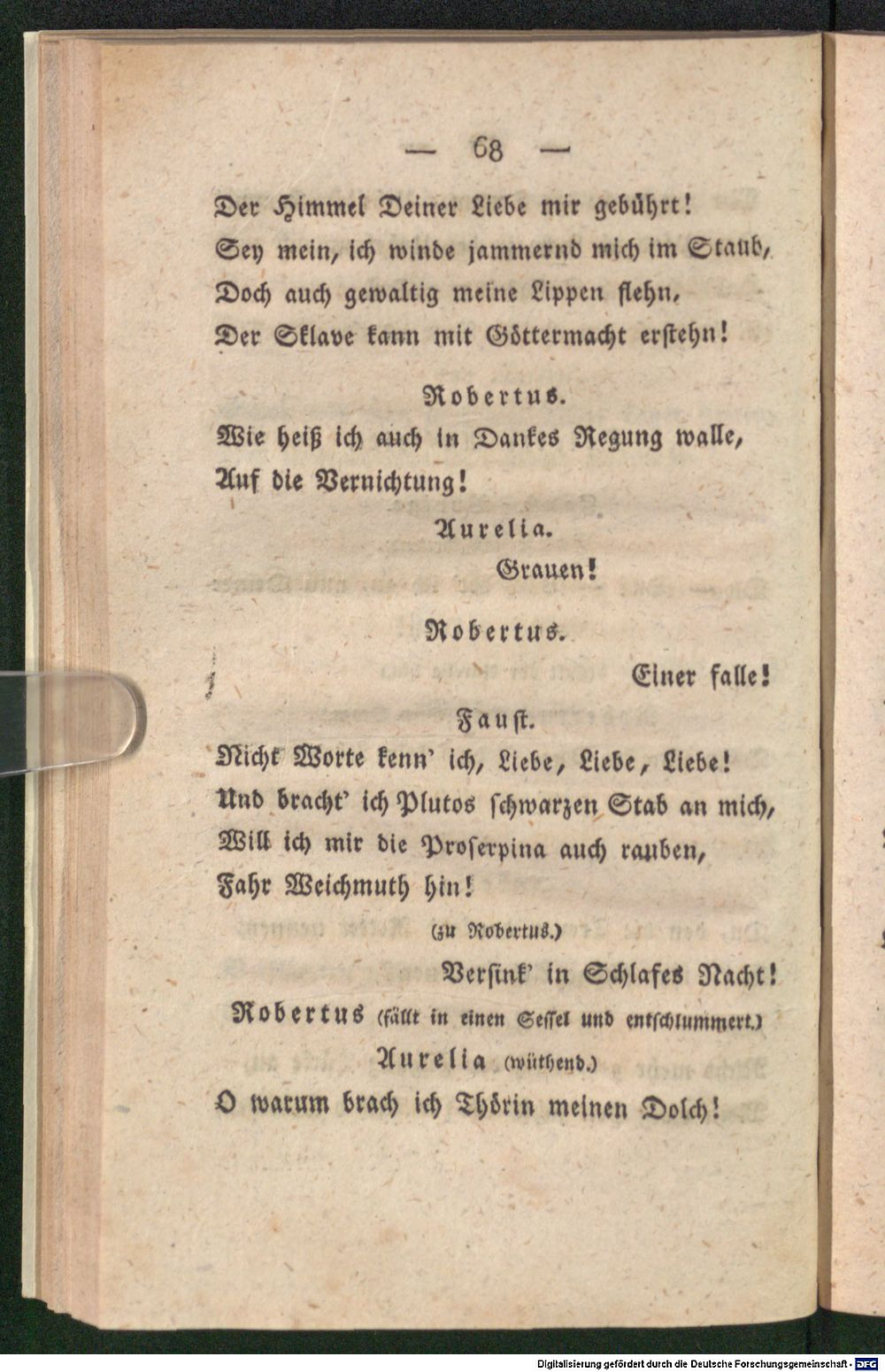 — 68 —

Der Himmel Deiner Liebe mir gebührt!
Sey mein, ich winde jammernd mich im Staub,
Doch auch gewaltig meine Lippen flehn,
Der Sklave kann mit Göttermacht erstehn!

Robertus.
Wie heiß ich auch in Dankes Regung walle,
Auf die Vernichtung!

Aurelia.
Grauen!

Robertus.
Einer falle!

Faust.
Nicht Worte kenn' ich, Liebe, Liebe, Liebe!
Und bracht' ich Plutos schwarzen Stab an mich,
Will ich mir die Proserpina auch rauben,
Fahr Weichmuth hin!
(zu Robertus.)
Versink' in Schlafes Nacht!

Robertus (fällt in einen Sessel und entschlummert.)

Aurelia (wüthend.)
O warum brach ich Thörin meinen Dolch!

Digitalisierung gefördert durch die Deutsche Forschungsgemeinschaft - DFG